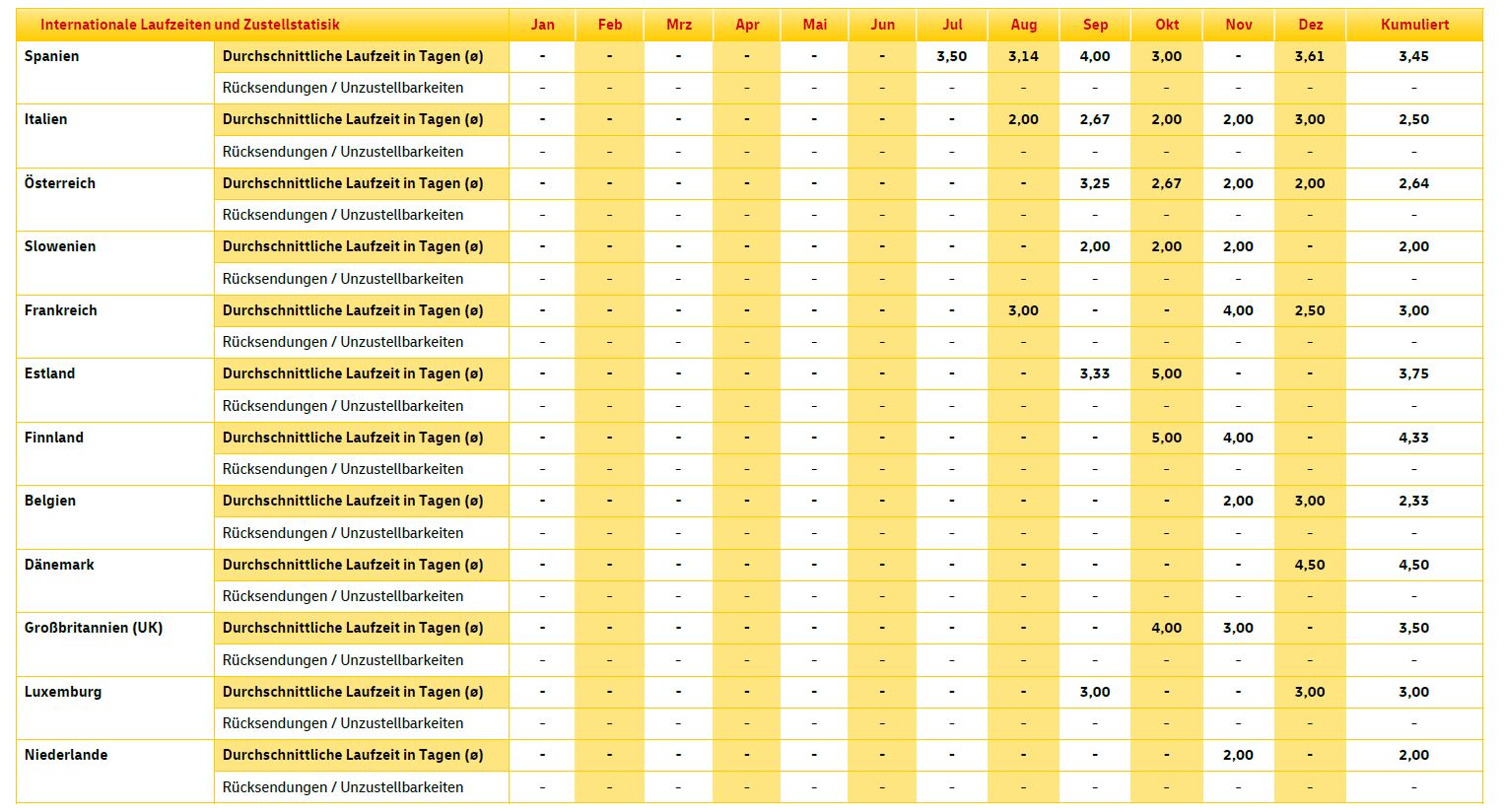 | Internationale Laufzeiten und Zustellstatisik | | Jan | Feb | Mrz | Apr | Mai | Jun | Jul | Aug | Sep | Okt | Nov | Dez | Kumuliert |
|---|---|---|---|---|---|---|---|---|---|---|---|---|---|---|
| Spanien | Durchschnittliche Laufzeit in Tagen (ø) | - | - | - | - | - | - | 3,50 | 3,14 | 4,00 | 3,00 | - | 3,61 | 3,45 |
| | Rücksendungen / Unzustellbarkeiten | - | - | - | - | - | - | - | - | - | - | - | - | - |
| Italien | Durchschnittliche Laufzeit in Tagen (ø) | - | - | - | - | - | - | - | 2,00 | 2,67 | 2,00 | 2,00 | 3,00 | 2,50 |
| | Rücksendungen / Unzustellbarkeiten | - | - | - | - | - | - | - | - | - | - | - | - | - |
| Österreich | Durchschnittliche Laufzeit in Tagen (ø) | - | - | - | - | - | - | - | - | 3,25 | 2,67 | 2,00 | 2,00 | 2,64 |
| | Rücksendungen / Unzustellbarkeiten | - | - | - | - | - | - | - | - | - | - | - | - | - |
| Slowenien | Durchschnittliche Laufzeit in Tagen (ø) | - | - | - | - | - | - | - | - | 2,00 | 2,00 | 2,00 | - | 2,00 |
| | Rücksendungen / Unzustellbarkeiten | - | - | - | - | - | - | - | - | - | - | - | - | - |
| Frankreich | Durchschnittliche Laufzeit in Tagen (ø) | - | - | - | - | - | - | - | 3,00 | - | - | 4,00 | 2,50 | 3,00 |
| | Rücksendungen / Unzustellbarkeiten | - | - | - | - | - | - | - | - | - | - | - | - | - |
| Estland | Durchschnittliche Laufzeit in Tagen (ø) | - | - | - | - | - | - | - | - | 3,33 | 5,00 | - | - | 3,75 |
| | Rücksendungen / Unzustellbarkeiten | - | - | - | - | - | - | - | - | - | - | - | - | - |
| Finnland | Durchschnittliche Laufzeit in Tagen (ø) | - | - | - | - | - | - | - | - | - | 5,00 | 4,00 | - | 4,33 |
| | Rücksendungen / Unzustellbarkeiten | - | - | - | - | - | - | - | - | - | - | - | - | - |
| Belgien | Durchschnittliche Laufzeit in Tagen (ø) | - | - | - | - | - | - | - | - | - | - | 2,00 | 3,00 | 2,33 |
| | Rücksendungen / Unzustellbarkeiten | - | - | - | - | - | - | - | - | - | - | - | - | - |
| Dänemark | Durchschnittliche Laufzeit in Tagen (ø) | - | - | - | - | - | - | - | - | - | - | - | 4,50 | 4,50 |
| | Rücksendungen / Unzustellbarkeiten | - | - | - | - | - | - | - | - | - | - | - | - | - |
| Großbritannien (UK) | Durchschnittliche Laufzeit in Tagen (ø) | - | - | - | - | - | - | - | - | - | 4,00 | 3,00 | - | 3,50 |
| | Rücksendungen / Unzustellbarkeiten | - | - | - | - | - | - | - | - | - | - | - | - | - |
| Luxemburg | Durchschnittliche Laufzeit in Tagen (ø) | - | - | - | - | - | - | - | - | 3,00 | - | - | 3,00 | 3,00 |
| | Rücksendungen / Unzustellbarkeiten | - | - | - | - | - | - | - | - | - | - | - | - | - |
| Niederlande | Durchschnittliche Laufzeit in Tagen (ø) | - | - | - | - | - | - | - | - | - | - | 2,00 | - | 2,00 |
| | Rücksendungen / Unzustellbarkeiten | - | - | - | - | - | - | - | - | - | - | - | - | - |